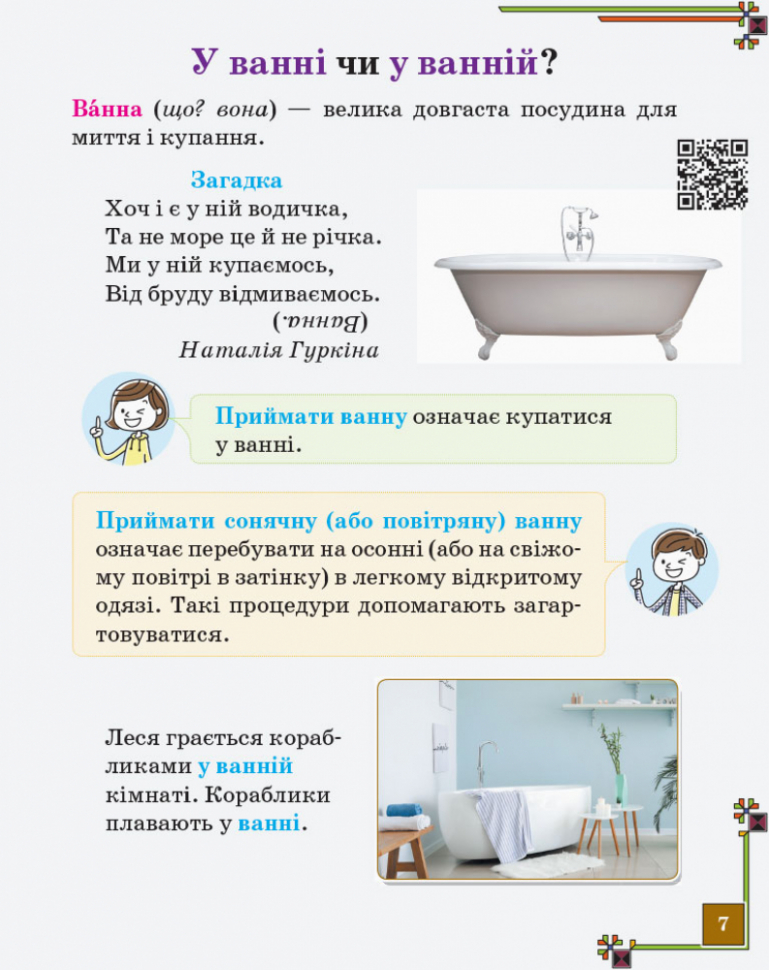 У ванні чи у ванній?

Ва́нна (що? вона) — велика довгаста посудина для миття і купання.

Загадка
Хоч і є у ній водичка,
Та не море це й не річка.
Ми у ній купаємось,
Від бруду відмиваємось.
(Ванна.)
Наталія Гуркіна

Приймати ванну означає купатися у ванні.

Приймати сонячну (або повітряну) ванну означає перебувати на осонні (або на свіжому повітрі в затінку) в легкому відкритому одязі. Такі процедури допомагають загартовуватися.

Леся грається корабликами у ванній кімнаті. Кораблики плавають у ванні.

7